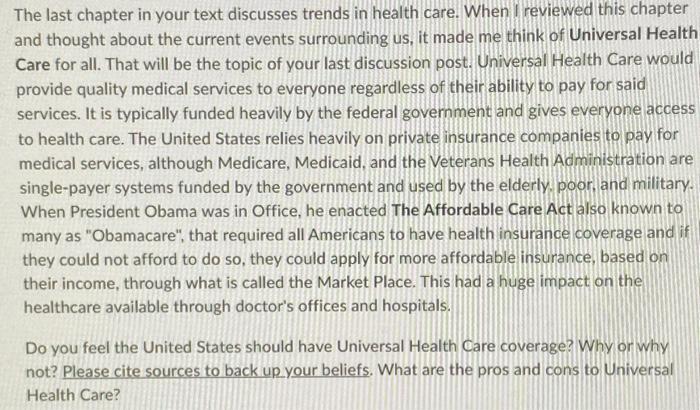 The last chapter in your text discusses trends in health care. When I reviewed this chapter and thought about the current events surrounding us, it made me think of Universal Health Care for all. That will be the topic of your last discussion post. Universal Health Care would provide quality medical services to everyone regardless of their ability to pay for said services. It is typically funded heavily by the federal government and gives everyone access to health care. The United States relies heavily on private insurance companies to pay for medical services, although Medicare, Medicaid, and the Veterans Health Administration are single-payer systems funded by the government and used by the elderly, poor, and military. When President Obama was in Office, he enacted The Affordable Care Act also known to many as "Obamacare", that required all Americans to have health insurance coverage and if they could not afford to do so, they could apply for more affordable insurance, based on their income, through what is called the Market Place. This had a huge impact on the healthcare available through doctor's offices and hospitals.

Do you feel the United States should have Universal Health Care coverage? Why or why not? Please cite sources to back up your beliefs. What are the pros and cons to Universal Health Care?